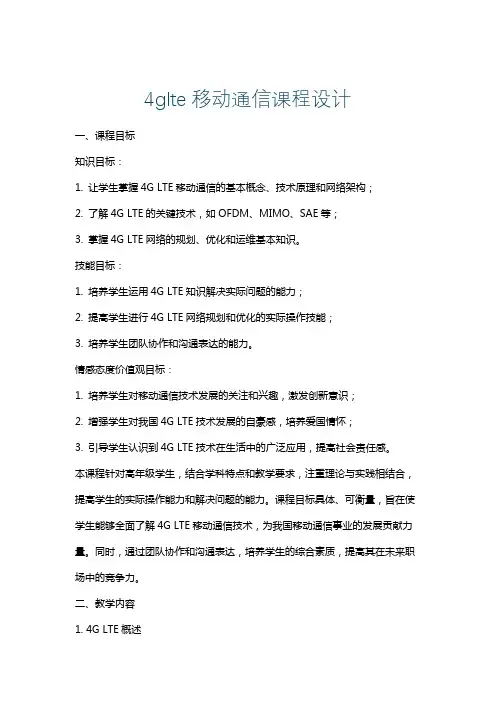 4glte 移动通信课程设计

一、课程目标

知识目标：

1. 让学生掌握 4G LTE 移动通信的基本概念、技术原理和网络架构；

2. 了解 4G LTE 的关键技术，如 OFDM、MIMO、SAE 等；

3. 掌握 4G LTE 网络的规划、优化和运维基本知识。

技能目标：

1. 培养学生运用 4G LTE 知识解决实际问题的能力；

2. 提高学生进行 4G LTE 网络规划和优化的实际操作技能；

3. 培养学生团队协作和沟通表达的能力。

情感态度价值观目标：

1. 培养学生对移动通信技术发展的关注和兴趣，激发创新意识；

2. 增强学生对我国 4G LTE 技术发展的自豪感，培养爱国情怀；

3. 引导学生认识到 4G LTE 技术在生活中的广泛应用，提高社会责任感。

本课程针对高年级学生，结合学科特点和教学要求，注重理论与实践相结合，提高学生的实际操作能力和解决问题的能力。课程目标具体、可衡量，旨在使学生能够全面了解 4G LTE 移动通信技术，为我国移动通信事业的发展贡献力量。同时，通过团队协作和沟通表达，培养学生的综合素质，提高其在未来职场中的竞争力。

二、教学内容

1. 4G LTE 概述